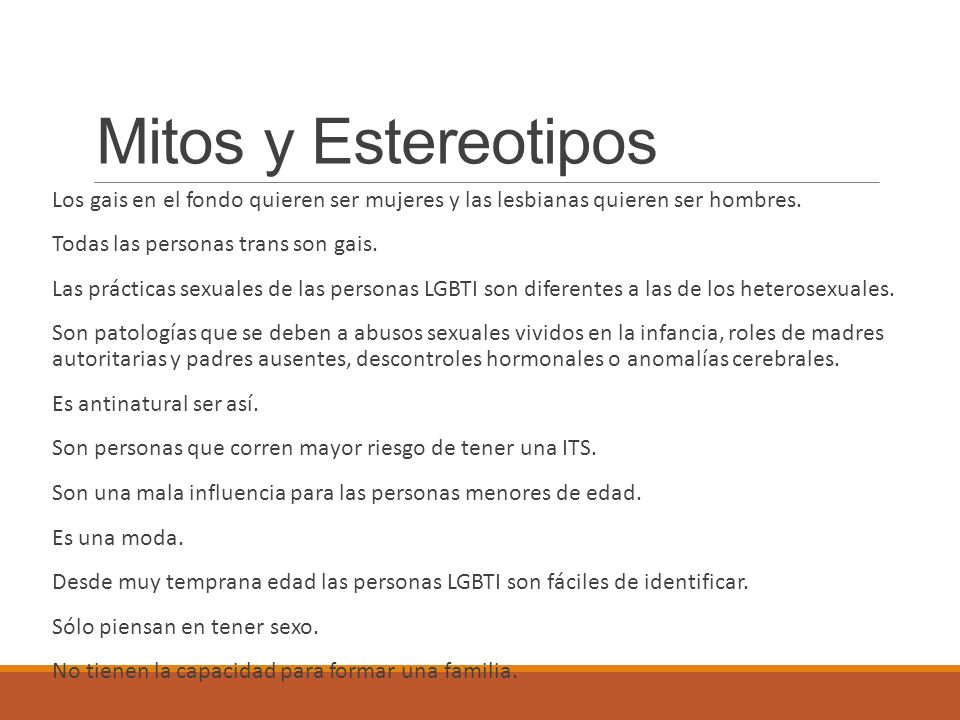 Mitos y Estereotipos

Los gais en el fondo quieren ser mujeres y las lesbianas quieren ser hombres.

Todas las personas trans son gais.

Las prácticas sexuales de las personas LGBTI son diferentes a las de los heterosexuales.

Son patologías que se deben a abusos sexuales vividos en la infancia, roles de madres autoritarias y padres ausentes, descontroles hormonales o anomalías cerebrales.

Es antinatural ser así.

Son personas que corren mayor riesgo de tener una ITS.

Son una mala influencia para las personas menores de edad.

Es una moda.

Desde muy temprana edad las personas LGBTI son fáciles de identificar.

Sólo piensan en tener sexo.

No tienen la capacidad para formar una familia.